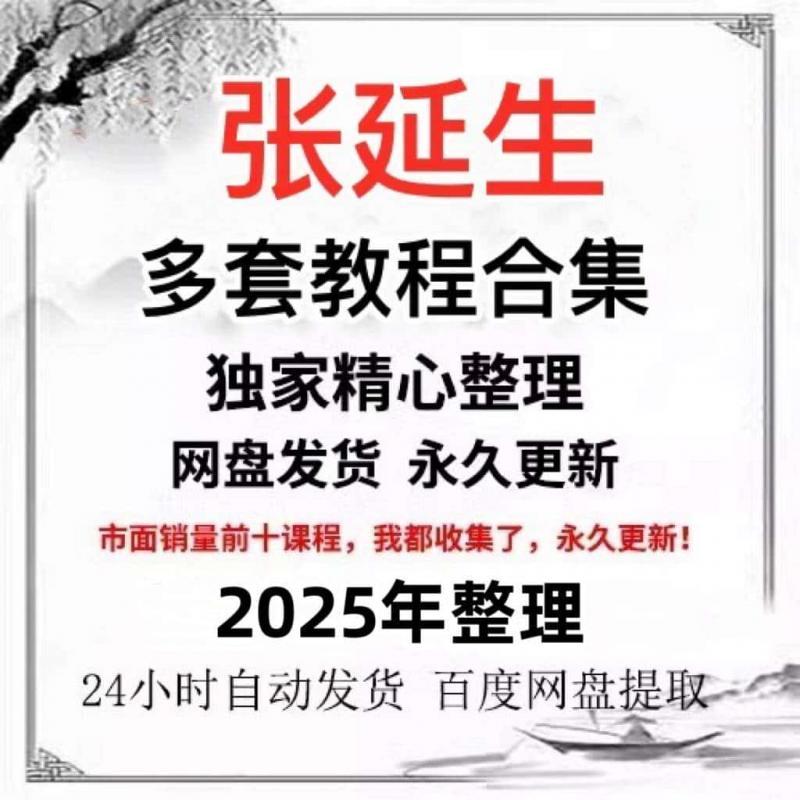 张延生

多套教程合集

独家精心整理

网盘发货 永久更新

市面销量前十课程，我都收集了，永久更新！

2025年整理

24小时自动发货 百度网盘提取